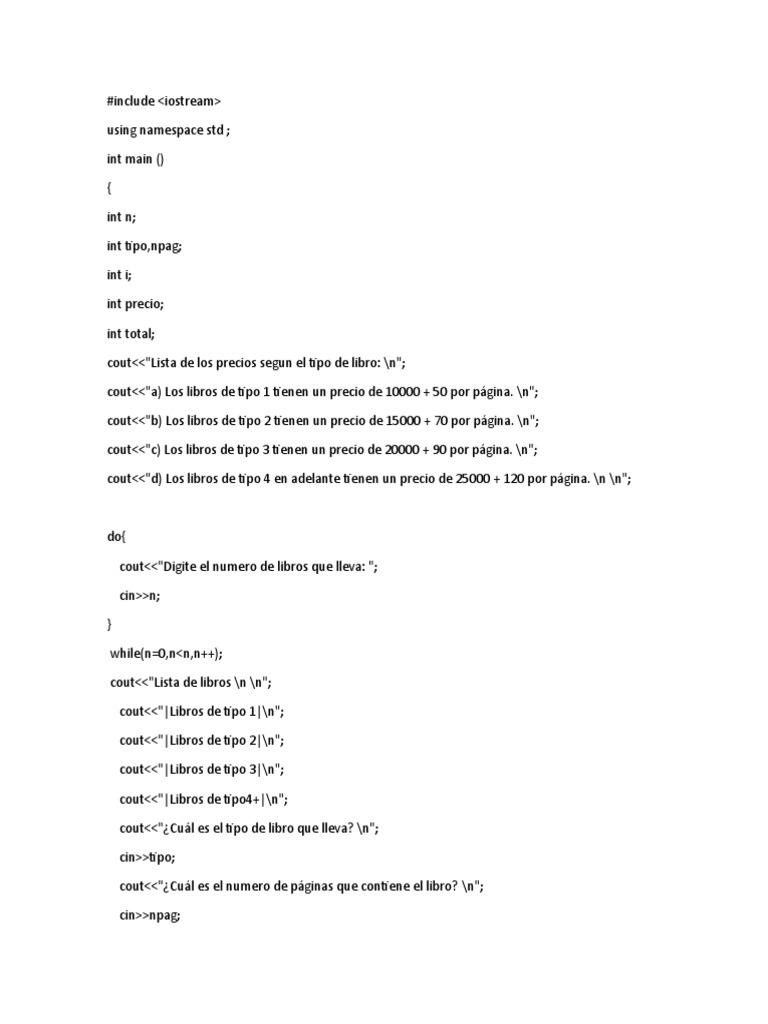 #include <iostream>

using namespace std ;

int main ()

{

int n;

int tipo,npag;

int i;

int precio;

int total;

cout<<"Lista de los precios segun el tipo de libro: \n";

cout<<"a) Los libros de tipo 1 tienen un precio de 10000 + 50 por página. \n";

cout<<"b) Los libros de tipo 2 tienen un precio de 15000 + 70 por página. \n";

cout<<"c) Los libros de tipo 3 tienen un precio de 20000 + 90 por página. \n";

cout<<"d) Los libros de tipo 4 en adelante tienen un precio de 25000 + 120 por página. \n \n";

do{

cout<<"Digite el numero de libros que lleva: ";

cin>>n;

}

while(n=0,n<n,n++);

cout<<"Lista de libros \n \n";

cout<<"|Libros de tipo 1|\n";

cout<<"|Libros de tipo 2|\n";

cout<<"|Libros de tipo 3|\n";

cout<<"|Libros de tipo4+|\n";

cout<<"¿Cuál es el tipo de libro que lleva? \n";

cin>>tipo;

cout<<"¿Cuál es el numero de páginas que contiene el libro? \n";

cin>>npag;